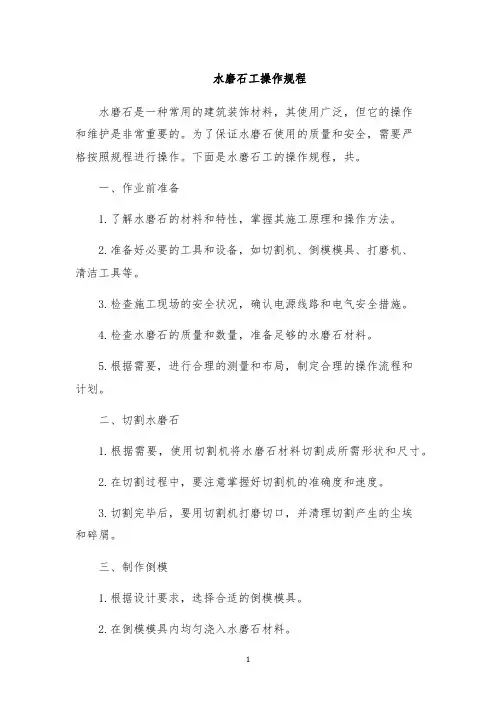 水磨石工操作规程

水磨石是一种常用的建筑装饰材料，其使用广泛，但它的操作和维护是非常重要的。为了保证水磨石使用的质量和安全，需要严格按照规程进行操作。下面是水磨石工的操作规程，共。

一、作业前准备

1. 了解水磨石的材料和特性，掌握其施工原理和操作方法。

2. 准备好必要的工具和设备，如切割机、倒模模具、打磨机、清洁工具等。

3. 检查施工现场的安全状况，确认电源线路和电气安全措施。

4. 检查水磨石的质量和数量，准备足够的水磨石材料。

5. 根据需要，进行合理的测量和布局，制定合理的操作流程和计划。

二、切割水磨石

1. 根据需要，使用切割机将水磨石材料切割成所需形状和尺寸。

2. 在切割过程中，要注意掌握好切割机的准确度和速度。

3. 切割完毕后，要用切割机打磨切口，并清理切割产生的尘埃和碎屑。

三、制作倒模

1. 根据设计要求，选择合适的倒模模具。

2. 在倒模模具内均匀浇入水磨石材料。

1